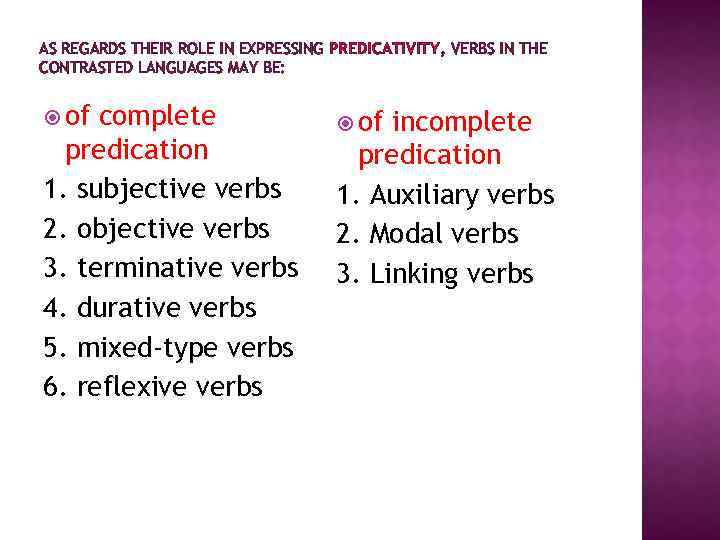 AS REGARDS THEIR ROLE IN EXPRESSING PREDICATIVITY, VERBS IN THE CONTRASTED LANGUAGES MAY BE:

of complete predication

1. subjective verbs
2. objective verbs
3. terminative verbs
4. durative verbs
5. mixed-type verbs
6. reflexive verbs

of incomplete predication

1. Auxiliary verbs
2. Modal verbs
3. Linking verbs